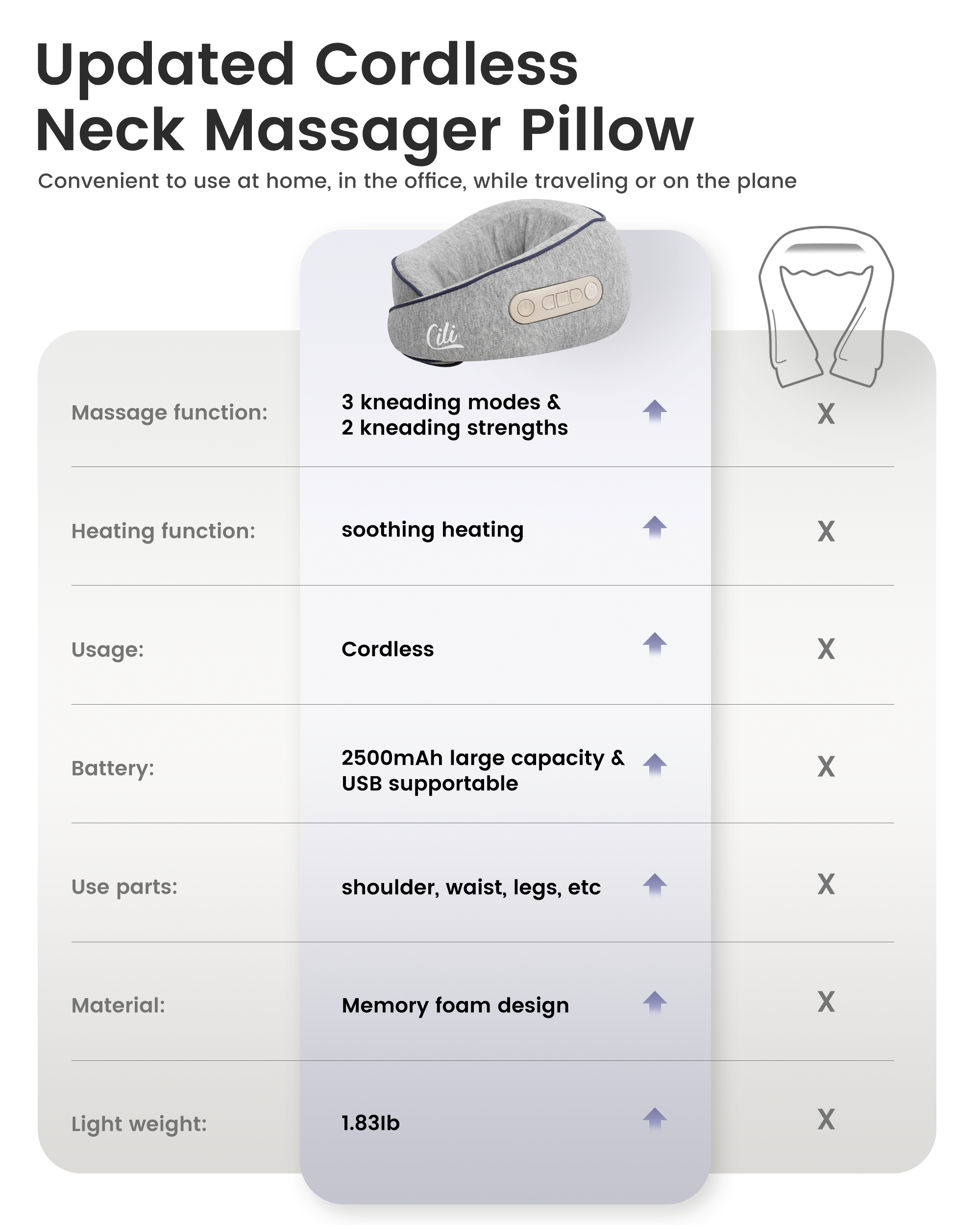 Updated Cordless Neck Massager Pillow

Convenient to use at home, in the office, while traveling or on the plane

Cili

| | | |
|---|---|---|
| Massage function: | 3 kneading modes & 2 kneading strengths | X |
| Heating function: | soothing heating | X |
| Usage: | Cordless | X |
| Battery: | 2500mAh large capacity & USB supportable | X |
| Use parts: | shoulder, waist, legs, etc | X |
| Material: | Memory foam design | X |
| Light weight: | 1.83lb | X |